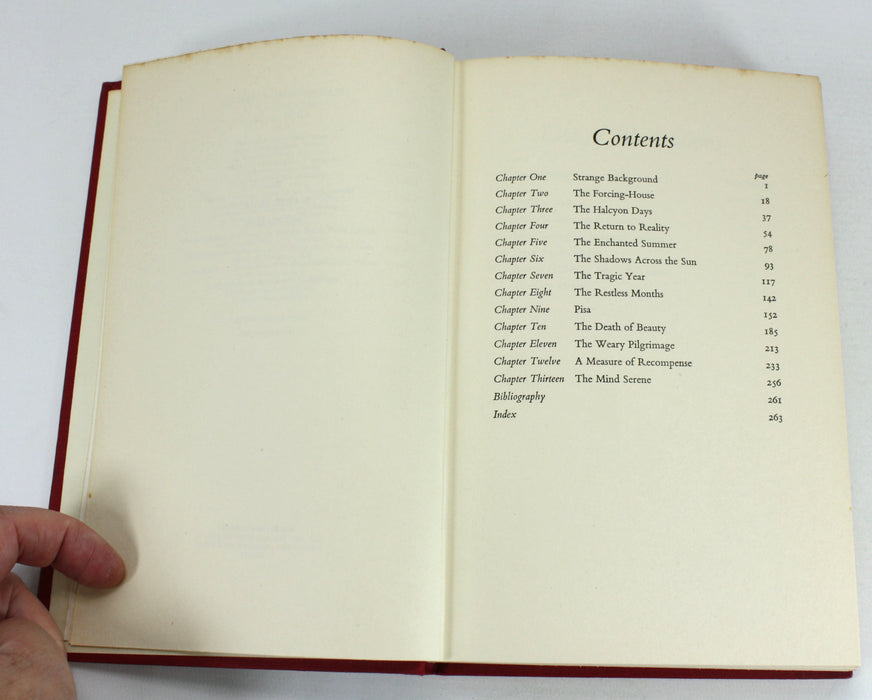 Contents

page

Chapter One Strange Background 1
Chapter Two The Forcing-House 18
Chapter Three The Halcyon Days 37
Chapter Four The Return to Reality 54
Chapter Five The Enchanted Summer 78
Chapter Six The Shadows Across the Sun 93
Chapter Seven The Tragic Year 117
Chapter Eight The Restless Months 142
Chapter Nine Pisa 152
Chapter Ten The Death of Beauty 185
Chapter Eleven The Weary Pilgrimage 213
Chapter Twelve A Measure of Recompense 233
Chapter Thirteen The Mind Serene 256
Bibliography 261
Index 263